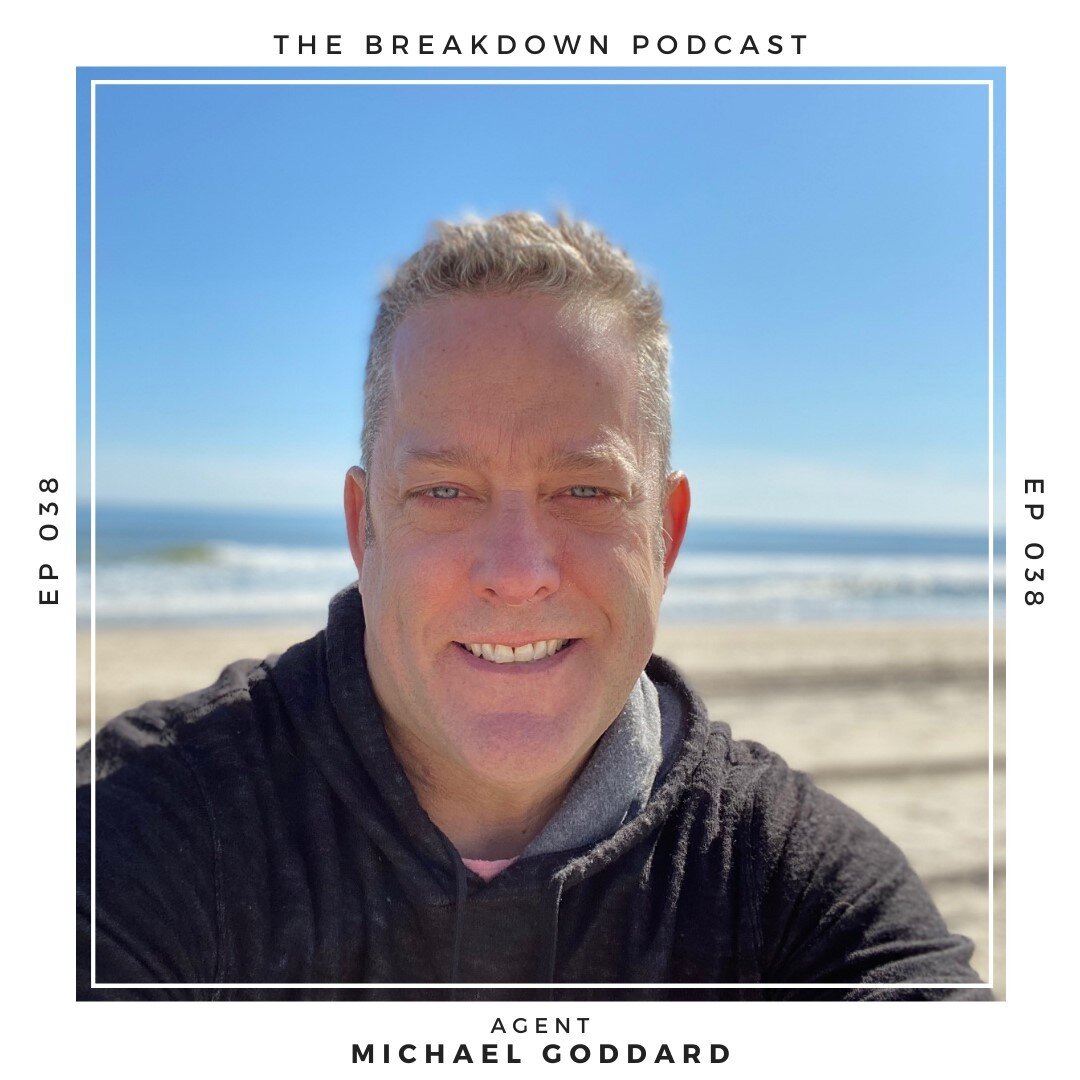 THE BREAKDOWN PODCAST

EP 038

EP 038

AGENT
MICHAEL GODDARD